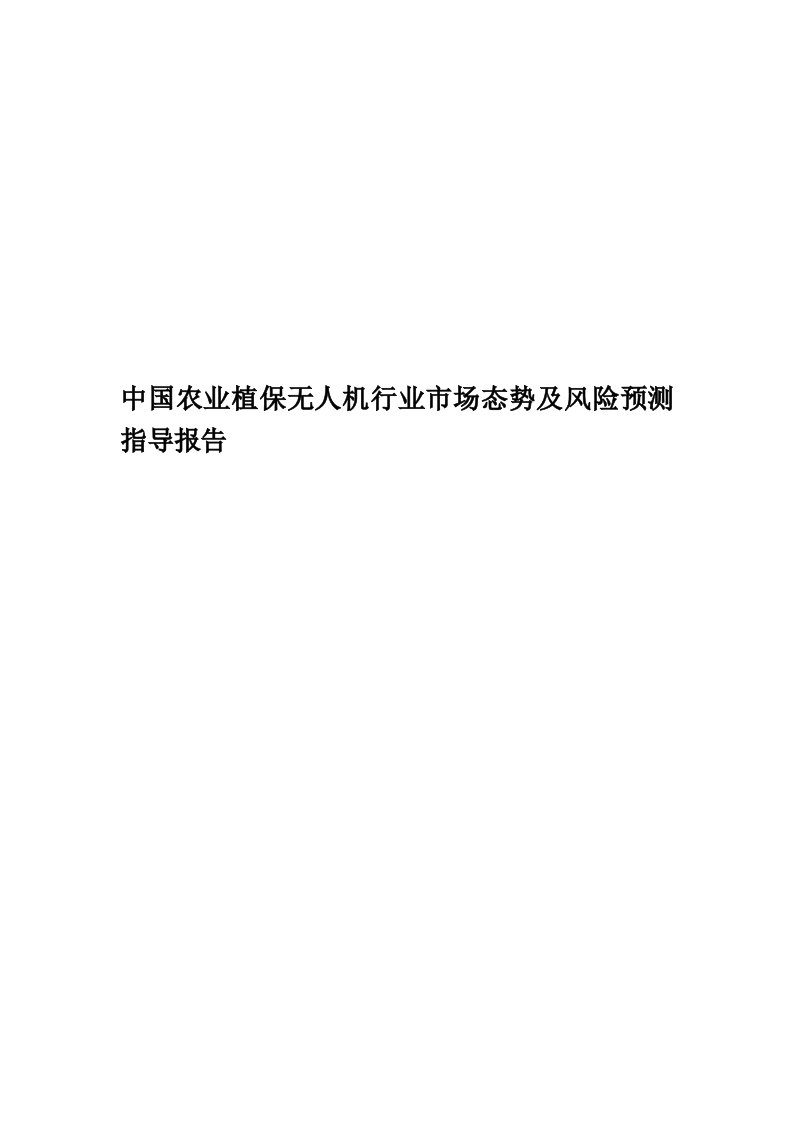 中国农业植保无人机行业市场态势及风险预测指导报告